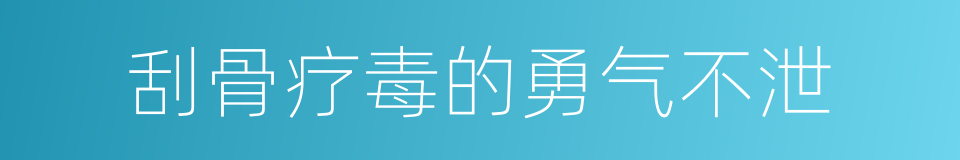 刮骨疗毒的勇气不泄